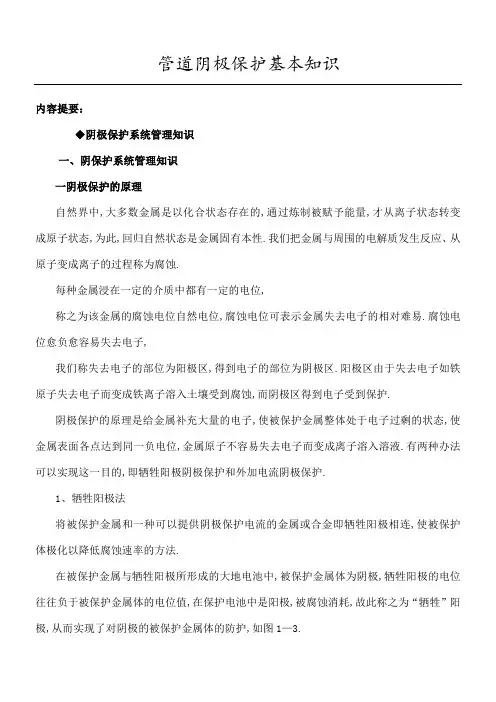 管道阴极保护基本知识

内容提要：

◆阴极保护系统管理知识

一、阴保护系统管理知识

一阴极保护的原理

自然界中,大多数金属是以化合状态存在的,通过炼制被赋予能量,才从离子状态转变成原子状态,为此,回归自然状态是金属固有本性.我们把金属与周围的电解质发生反应、从原子变成离子的过程称为腐蚀.

每种金属浸在一定的介质中都有一定的电位,

称之为该金属的腐蚀电位自然电位,腐蚀电位可表示金属失去电子的相对难易.腐蚀电位愈负愈容易失去电子,

我们称失去电子的部位为阳极区,得到电子的部位为阴极区.阳极区由于失去电子如铁原子失去电子而变成铁离子溶入土壤受到腐蚀,而阴极区得到电子受到保护.

阴极保护的原理是给金属补充大量的电子,使被保护金属整体处于电子过剩的状态,使金属表面各点达到同一负电位,金属原子不容易失去电子而变成离子溶入溶液.有两种办法可以实现这一目的,即牺牲阳极阴极保护和外加电流阴极保护.

1、牺牲阳极法

将被保护金属和一种可以提供阴极保护电流的金属或合金即牺牲阳极相连,使被保护体极化以降低腐蚀速率的方法.

在被保护金属与牺牲阳极所形成的大地电池中,被保护金属体为阴极,牺牲阳极的电位往往负于被保护金属体的电位值,在保护电池中是阳极,被腐蚀消耗,故此称之为“牺牲”阳极,从而实现了对阴极的被保护金属体的防护,如图 1—3.